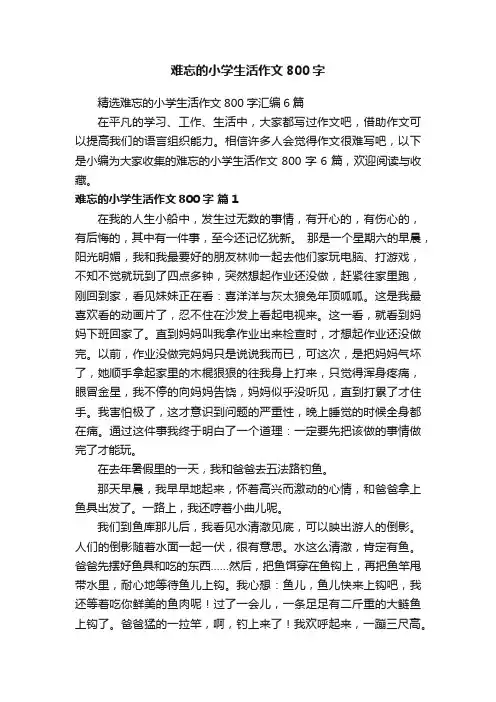 难忘的小学生活作文 800 字

精选难忘的小学生活作文 800 字汇编 6 篇

在平凡的学习、工作、生活中，大家都写过作文吧，借助作文可以提高我们的语言组织能力。相信许多人会觉得作文很难写吧，以下是小编为大家收集的难忘的小学生活作文 800 字 6 篇，欢迎阅读与收藏。

难忘的小学生活作文 800 字 篇 1

在我的人生小船中，发生过无数的事情，有开心的，有伤心的，有后悔的，其中有一件事，至今还记忆犹新。 那是一个星期六的早晨，阳光明媚，我和我最要好的朋友林帅一起去他们家玩电脑、打游戏，不知不觉就玩到了四点多钟，突然想起作业还没做，赶紧往家里跑，刚回到家，看见妹妹正在看：喜洋洋与灰太狼兔年顶呱呱。这是我最喜欢看的动画片了，忍不住在沙发上看起电视来。这一看，就看到妈妈下班回家了。直到妈妈叫我拿作业出来检查时，才想起作业还没做完。以前，作业没做完妈妈只是说说我而已，可这次，是把妈妈气坏了，她顺手拿起家里的木棍狠狠的往我身上打来，只觉得浑身疼痛，眼冒金星，我不停的向妈妈告饶，妈妈似乎没听见，直到打累了才住手。我害怕极了，这才意识到问题的严重性，晚上睡觉的时候全身都在痛。通过这件事我终于明白了一个道理：一定要先把该做的事情做完了才能玩。

在去年暑假里的一天，我和爸爸去五法路钓鱼。

那天早晨，我早早地起来，怀着高兴而激动的心情，和爸爸拿上鱼具出发了。一路上，我还哼着小曲儿呢。

我们到鱼库那儿后，我看见水清澈见底，可以映出游人的倒影。人们的倒影随着水面一起一伏，很有意思。水这么清澈，肯定有鱼。爸爸先摆好鱼具和吃的东西……然后，把鱼饵穿在鱼钩上，再把鱼竿甩带水里，耐心地等待鱼儿上钩。我心想：鱼儿，鱼儿快来上钩吧，我还等着吃你鲜美的鱼肉呢！过了一会儿，一条足足有二斤重的大鲢鱼上钩了。爸爸猛的一拉竿，啊，钓上来了！我欢呼起来，一蹦三尺高。